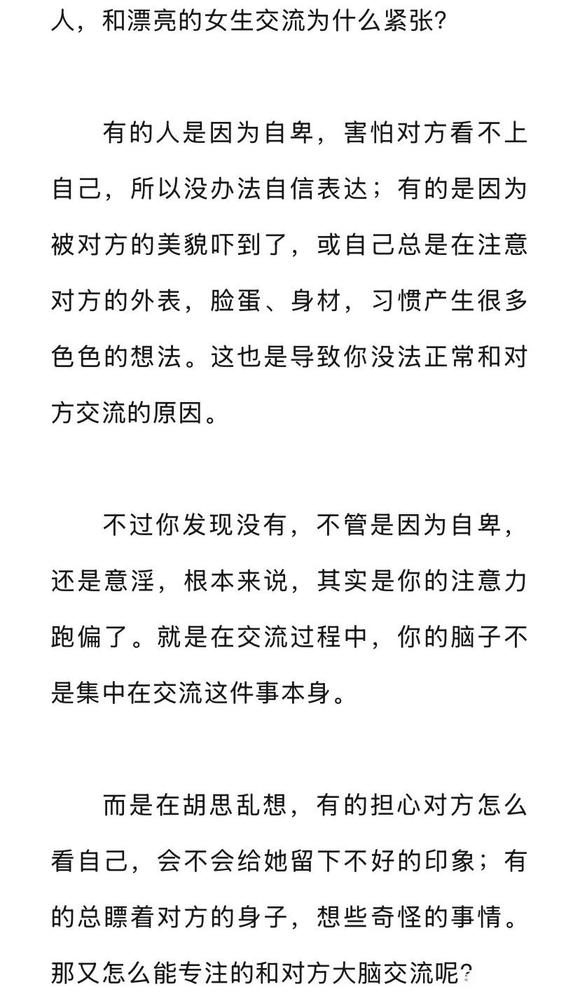 人，和漂亮的女生交流为什么紧张?

有的人是因为自卑，害怕对方看不上自己，所以没办法自信表达；有的是因为被对方的美貌吓到了，或自己总是在注意对方的外表，脸蛋、身材，习惯产生很多色色的想法。这也是导致你没法正常和对方交流的原因。

不过你发现没有，不管是因为自卑，还是意淫，根本来说，其实是你的注意力跑偏了。就是在交流过程中，你的脑子不是集中在交流这件事本身。

而是在胡思乱想，有的担心对方怎么看自己，会不会给她留下不好的印象；有的总瞟着对方的身子，想些奇怪的事情。那又怎么能专注的和对方大脑交流呢?